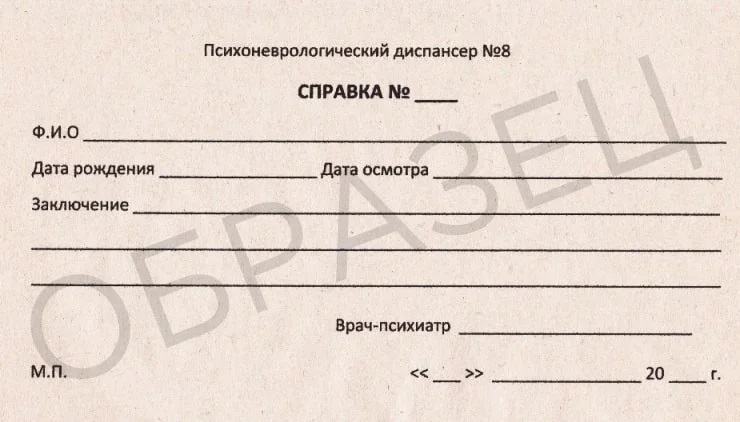 Психоневрологический диспансер №8

СПРАВКА № ____

Ф.И.О ____

Дата рождения ____ Дата осмотра ____

Заключение ____

____

____

Врач-психиатр ____

М.П.

<< ____ >> ____ 20 ____ г.

ОБРАЗЕЦ